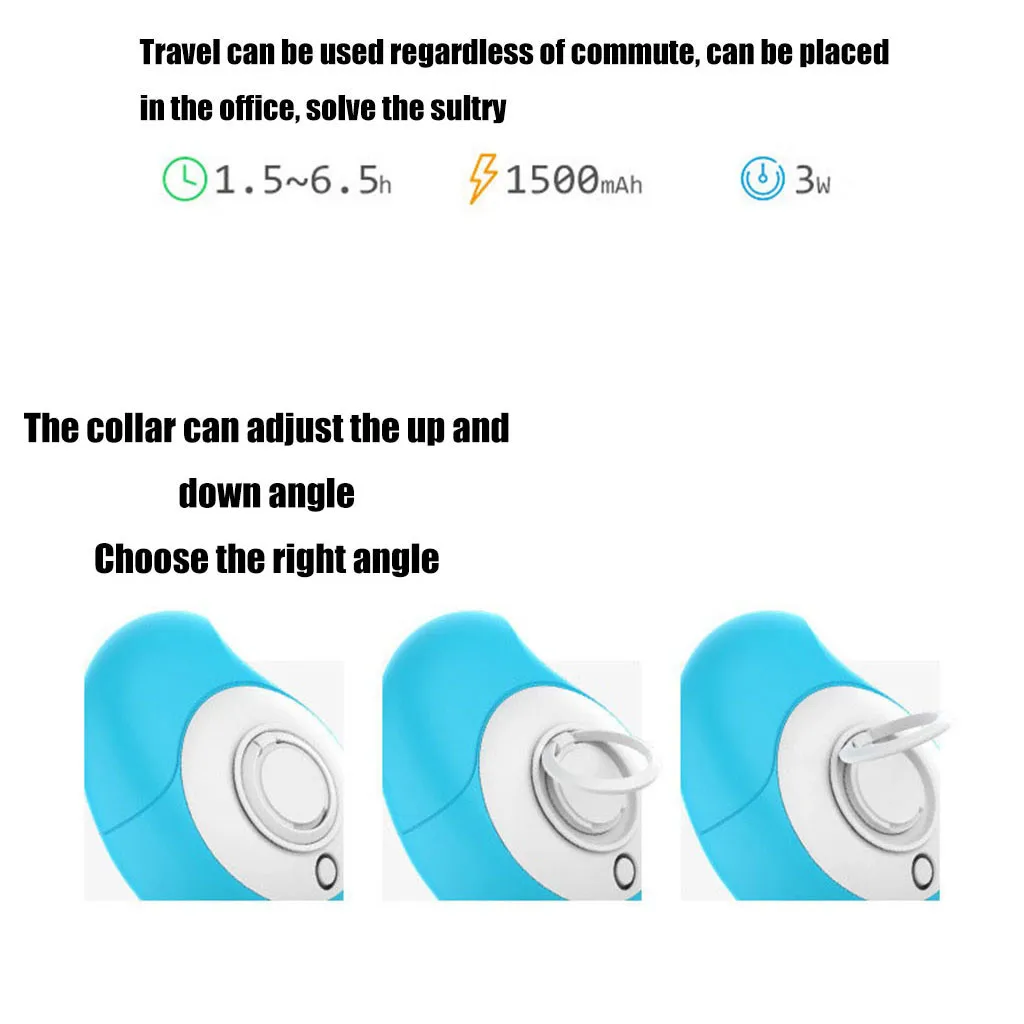 Travel can be used regardless of commute, can be placed in the office, solve the sultry

1.5~6.5h 1500mAh 3w

The collar can adjust the up and down angle

Choose the right angle